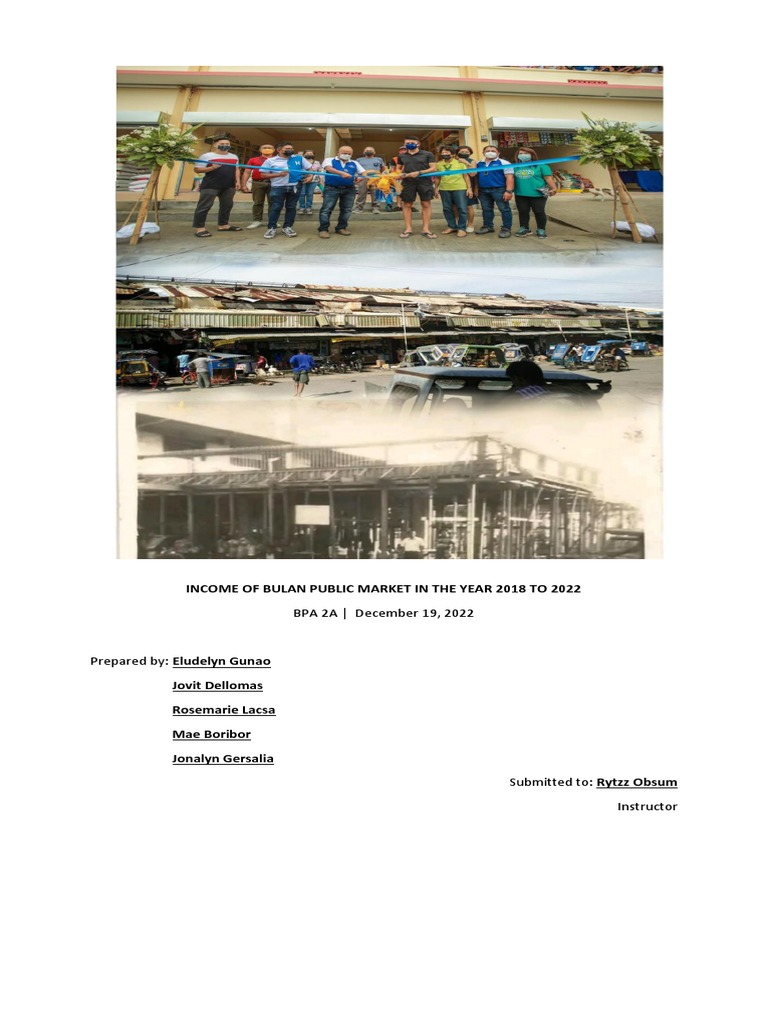 INCOME OF BULAN PUBLIC MARKET IN THE YEAR 2018 TO 2022

BPA 2A | December 19, 2022

Prepared by: Eludelyn Gunao

Jovit Dellomas

Rosemarie Lacsa

Mae Boribor

Jonalyn Gersalia

Submitted to: Rytzz Obsum

Instructor